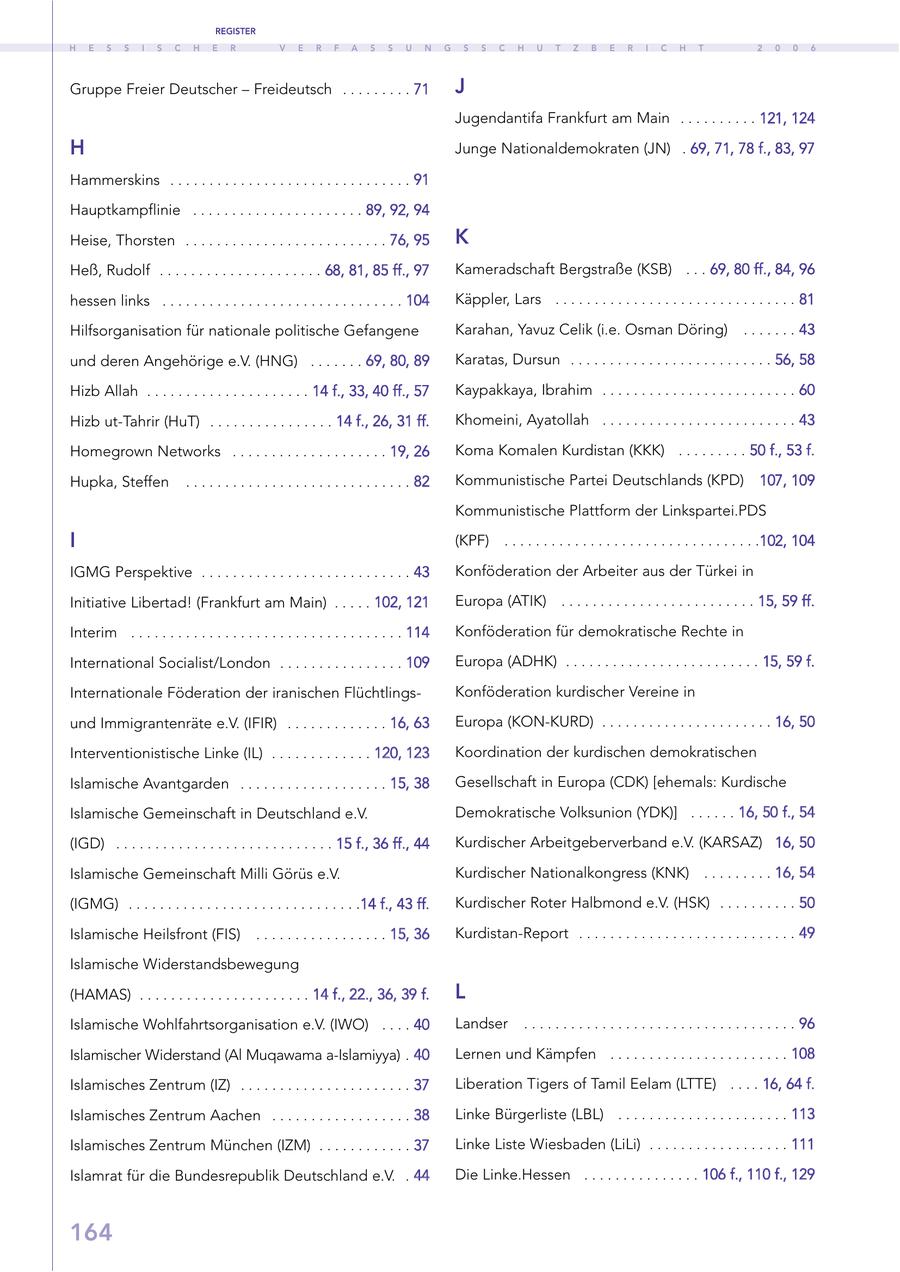 REGISTER

HESSISCHER VERFASSUNGSSCHUTZBERICHT 2006

Gruppe Freier Deutscher – Freideutsch . . . . . . . . . 71

H

Hammerskins . . . . . . . . . . . . . . . . . . . . . . . . . . . . . . . 91
Hauptkampflinie . . . . . . . . . . . . . . . . . . . . . . 89, 92, 94
Heise, Thorsten . . . . . . . . . . . . . . . . . . . . . . . . . . 76, 95
Heß, Rudolf . . . . . . . . . . . . . . . . . . . . . 68, 81, 85 ff., 97
hessen links . . . . . . . . . . . . . . . . . . . . . . . . . . . . . . . 104
Hilfsorganisation für nationale politische Gefangene und deren Angehörige e.V. (HNG) . . . . . . . 69, 80, 89
Hizb Allah . . . . . . . . . . . . . . . . . . . . . 14 f., 33, 40 ff., 57
Hizb ut-Tahrir (HuT) . . . . . . . . . . . . . . . . 14 f., 26, 31 ff.
Homegrown Networks . . . . . . . . . . . . . . . . . . . . 19, 26
Hupka, Steffen . . . . . . . . . . . . . . . . . . . . . . . . . . . . . 82

I

IGMG Perspektive . . . . . . . . . . . . . . . . . . . . . . . . . . . 43
Initiative Libertad! (Frankfurt am Main) . . . . . 102, 121
Interim . . . . . . . . . . . . . . . . . . . . . . . . . . . . . . . . . . . 114
International Socialist/London . . . . . . . . . . . . . . . . 109
Internationale Föderation der iranischen Flüchtlings- und Immigrantenräte e.V. (IFIR) . . . . . . . . . . . . . 16, 63
Interventionistische Linke (IL) . . . . . . . . . . . . . 120, 123
Islamische Avantgarden . . . . . . . . . . . . . . . . . . . 15, 38
Islamische Gemeinschaft in Deutschland e.V. (IGD) . . . . . . . . . . . . . . . . . . . . . . . . . . . . 15 f., 36 ff., 44
Islamische Gemeinschaft Milli Görüs e.V. (IGMG) . . . . . . . . . . . . . . . . . . . . . . . . . . . . . .14 f., 43 ff.
Islamische Heilsfront (FIS) . . . . . . . . . . . . . . . . . 15, 36
Islamische Widerstandsbewegung (HAMAS) . . . . . . . . . . . . . . . . . . . . . . 14 f., 22., 36, 39 f.
Islamische Wohlfahrtsorganisation e.V. (IWO) . . . . 40
Islamischer Widerstand (Al Muqawama a-Islamiyya) . 40
Islamisches Zentrum (IZ) . . . . . . . . . . . . . . . . . . . . . . 37
Islamisches Zentrum Aachen . . . . . . . . . . . . . . . . . . 38
Islamisches Zentrum München (IZM) . . . . . . . . . . . . 37
Islamrat für die Bundesrepublik Deutschland e.V. . 44

J

Jugendantifa Frankfurt am Main . . . . . . . . . . 121, 124
Junge Nationaldemokraten (JN) . 69, 71, 78 f., 83, 97

K

Kameradschaft Bergstraße (KSB) . . . 69, 80 ff., 84, 96
Käppler, Lars . . . . . . . . . . . . . . . . . . . . . . . . . . . . . . . 81
Karahan, Yavuz Celik (i.e. Osman Döring) . . . . . . . 43
Karatas, Dursun . . . . . . . . . . . . . . . . . . . . . . . . . . 56, 58
Kaypakkaya, Ibrahim . . . . . . . . . . . . . . . . . . . . . . . . . 60
Khomeini, Ayatollah . . . . . . . . . . . . . . . . . . . . . . . . . 43
Koma Komalen Kurdistan (KKK) . . . . . . . . . 50 f., 53 f.
Kommunistische Partei Deutschlands (KPD) 107, 109
Kommunistische Plattform der Linkspartei.PDS (KPF) . . . . . . . . . . . . . . . . . . . . . . . . . . . . . . . . .102, 104
Konföderation der Arbeiter aus der Türkei in Europa (ATIK) . . . . . . . . . . . . . . . . . . . . . . . . . 15, 59 ff.
Konföderation für demokratische Rechte in Europa (ADHK) . . . . . . . . . . . . . . . . . . . . . . . . . 15, 59 f.
Konföderation kurdischer Vereine in Europa (KON-KURD) . . . . . . . . . . . . . . . . . . . . . . 16, 50
Koordination der kurdischen demokratischen Gesellschaft in Europa (CDK) [ehemals: Kurdische Demokratische Volksunion (YDK)] . . . . . . 16, 50 f., 54
Kurdischer Arbeitgeberverband e.V. (KARSAZ) 16, 50
Kurdischer Nationalkongress (KNK) . . . . . . . . . 16, 54
Kurdischer Roter Halbmond e.V. (HSK) . . . . . . . . . . 50
Kurdistan-Report . . . . . . . . . . . . . . . . . . . . . . . . . . . . 49

L

Landser . . . . . . . . . . . . . . . . . . . . . . . . . . . . . . . . . . . 96
Lernen und Kämpfen . . . . . . . . . . . . . . . . . . . . . . . 108
Liberation Tigers of Tamil Eelam (LTTE) . . . . 16, 64 f.
Linke Bürgerliste (LBL) . . . . . . . . . . . . . . . . . . . . . . 113
Linke Liste Wiesbaden (LiLi) . . . . . . . . . . . . . . . . . . 111
Die Linke.Hessen . . . . . . . . . . . . . . . 106 f., 110 f., 129

164